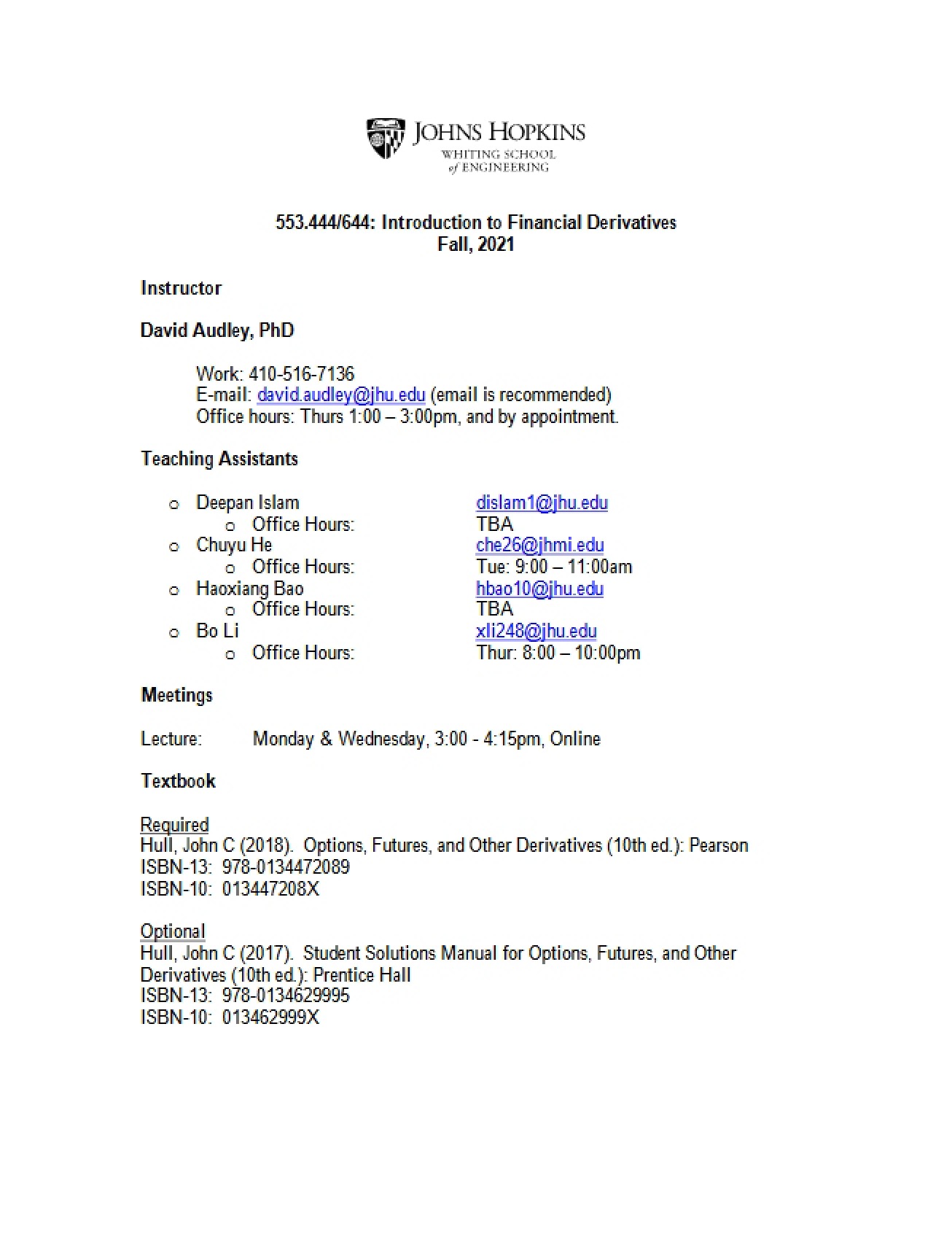 JOHNS HOPKINS
WHITING SCHOOL
of ENGINEERING

553.444/644: Introduction to Financial Derivatives
Fall, 2021

Instructor

David Audley, PhD

Work: 410-516-7136
E-mail: david.audley@jhu.edu (email is recommended)
Office hours: Thurs 1:00 – 3:00pm, and by appointment.

Teaching Assistants

o Deepan Islam dislam1@jhu.edu
o Office Hours: TBA
o Chuyu He che26@jhmi.edu
o Office Hours: Tue: 9:00 – 11:00am
o Haoxiang Bao hbao10@jhu.edu
o Office Hours: TBA
o Bo Li xli248@jhu.edu
o Office Hours: Thur: 8:00 – 10:00pm

Meetings

Lecture: Monday & Wednesday, 3:00 - 4:15pm, Online

Textbook

Required
Hull, John C (2018). Options, Futures, and Other Derivatives (10th ed.): Pearson
ISBN-13: 978-0134472089
ISBN-10: 013447208X

Optional
Hull, John C (2017). Student Solutions Manual for Options, Futures, and Other Derivatives (10th ed.): Prentice Hall
ISBN-13: 978-0134629995
ISBN-10: 013462999X